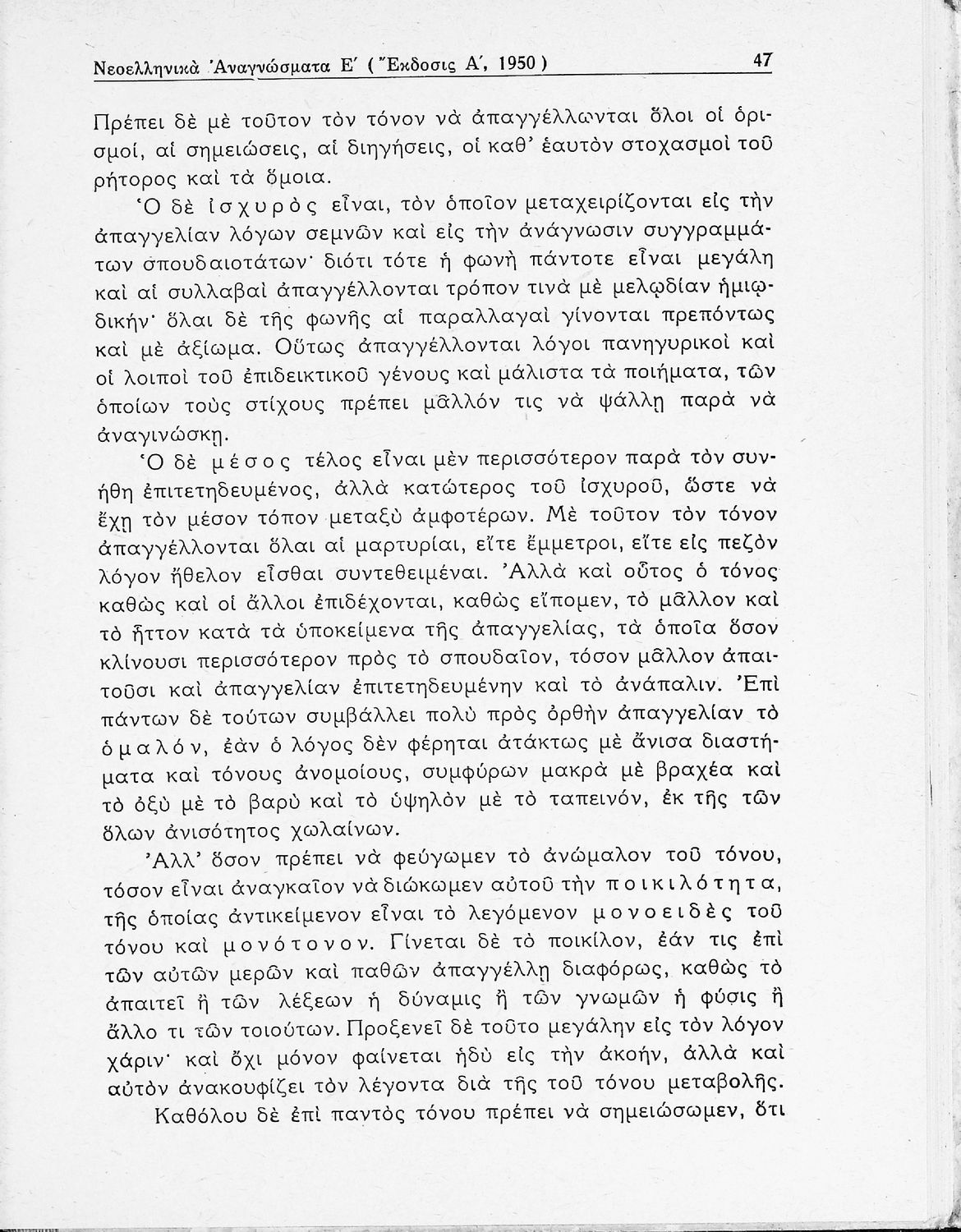 Νεοελληνικὰ Ἀναγνώσματα Ε΄ ( Ἔκδοσις Α΄, 1950 ) 47

Πρέπει δὲ μὲ τοῦτον τὸν τόνον νὰ ἀπαγγέλλωνται ὅλοι οἱ ὁρισμοί, αἱ σημειώσεις, αἱ διηγήσεις, οἱ καθ' ἑαυτὸν στοχασμοὶ τοῦ ρήτορος καὶ τὰ ὅμοια.

Ὁ δὲ ἰσχυρὸς εἶναι, τὸν ὁποῖον μεταχειρίζονται εἰς τὴν ἀπαγγελίαν λόγων σεμνῶν καὶ εἰς τὴν ἀνάγνωσιν συγγραμμάτων σπουδαιοτάτων· διότι τότε ἡ φωνὴ πάντοτε εἶναι μεγάλη καὶ αἱ συλλαβαὶ ἀπαγγέλλονται τρόπον τινὰ μὲ μελῳδίαν ἡμιῳδικήν· ὅλαι δὲ τῆς φωνῆς αἱ παραλλαγαὶ γίνονται πρεπόντως καὶ μὲ ἀξίωμα. Οὕτως ἀπαγγέλλονται λόγοι πανηγυρικοὶ καὶ οἱ λοιποὶ τοῦ ἐπιδεικτικοῦ γένους καὶ μάλιστα τὰ ποιήματα, τῶν ὁποίων τοὺς στίχους πρέπει μᾶλλόν τις νὰ ψάλλῃ παρὰ νὰ ἀναγινώσκῃ.

Ὁ δὲ μέσος τέλος εἶναι μὲν περισσότερον παρὰ τὸν συνήθη ἐπιτετηδευμένος, ἀλλὰ κατώτερος τοῦ ἰσχυροῦ, ὥστε νὰ ἔχῃ τὸν μέσον τόπον μεταξὺ ἀμφοτέρων. Μὲ τοῦτον τὸν τόνον ἀπαγγέλλονται ὅλαι αἱ μαρτυρίαι, εἴτε ἔμμετροι, εἴτε εἰς πεζὸν λόγον ἤθελον εἶσθαι συντεθειμέναι. Ἀλλὰ καὶ οὗτος ὁ τόνος καθὼς καὶ οἱ ἄλλοι ἐπιδέχονται, καθὼς εἴπομεν, τὸ μᾶλλον καὶ τὸ ἧττον κατὰ τὰ ὑποκείμενα τῆς ἀπαγγελίας, τὰ ὁποῖα ὅσον κλίνουσι περισσότερον πρὸς τὸ σπουδαῖον, τόσον μᾶλλον ἀπαιτοῦσι καὶ ἀπαγγελίαν ἐπιτετηδευμένην καὶ τὸ ἀνάπαλιν. Ἐπὶ πάντων δὲ τούτων συμβάλλει πολὺ πρὸς ὀρθὴν ἀπαγγελίαν τὸ ὁμαλόν, ἐὰν ὁ λόγος δὲν φέρηται ἀτάκτως μὲ ἄνισα διαστήματα καὶ τόνους ἀνομοίους, συμφύρων μακρὰ μὲ βραχέα καὶ τὸ ὀξὺ μὲ τὸ βαρὺ καὶ τὸ ὑψηλὸν μὲ τὸ ταπεινόν, ἐκ τῆς τῶν ὅλων ἀνισότητος χωλαίνων.

Ἀλλ' ὅσον πρέπει νὰ φεύγωμεν τὸ ἀνώμαλον τοῦ τόνου, τόσον εἶναι ἀναγκαῖον νὰ διώκωμεν αὐτοῦ τὴν ποικιλότητα, τῆς ὁποίας ἀντικείμενον εἶναι τὸ λεγόμενον μονοειδὲς τοῦ τόνου καὶ μονότονον. Γίνεται δὲ τὸ ποικίλον, ἐάν τις ἐπὶ τῶν αὐτῶν μερῶν καὶ παθῶν ἀπαγγέλλῃ διαφόρως, καθὼς τὸ ἀπαιτεῖ ἢ τῶν λέξεων ἡ δύναμις ἢ τῶν γνωμῶν ἡ φύσις ἢ ἄλλο τι τῶν τοιούτων. Προξενεῖ δὲ τοῦτο μεγάλην εἰς τὸν λόγον χάριν· καὶ ὄχι μόνον φαίνεται ἡδὺ εἰς τὴν ἀκοήν, ἀλλὰ καὶ αὐτὸν ἀνακουφίζει τὸν λέγοντα διὰ τῆς τοῦ τόνου μεταβολῆς.

Καθόλου δὲ ἐπὶ παντὸς τόνου πρέπει νὰ σημειώσωμεν, ὅτι